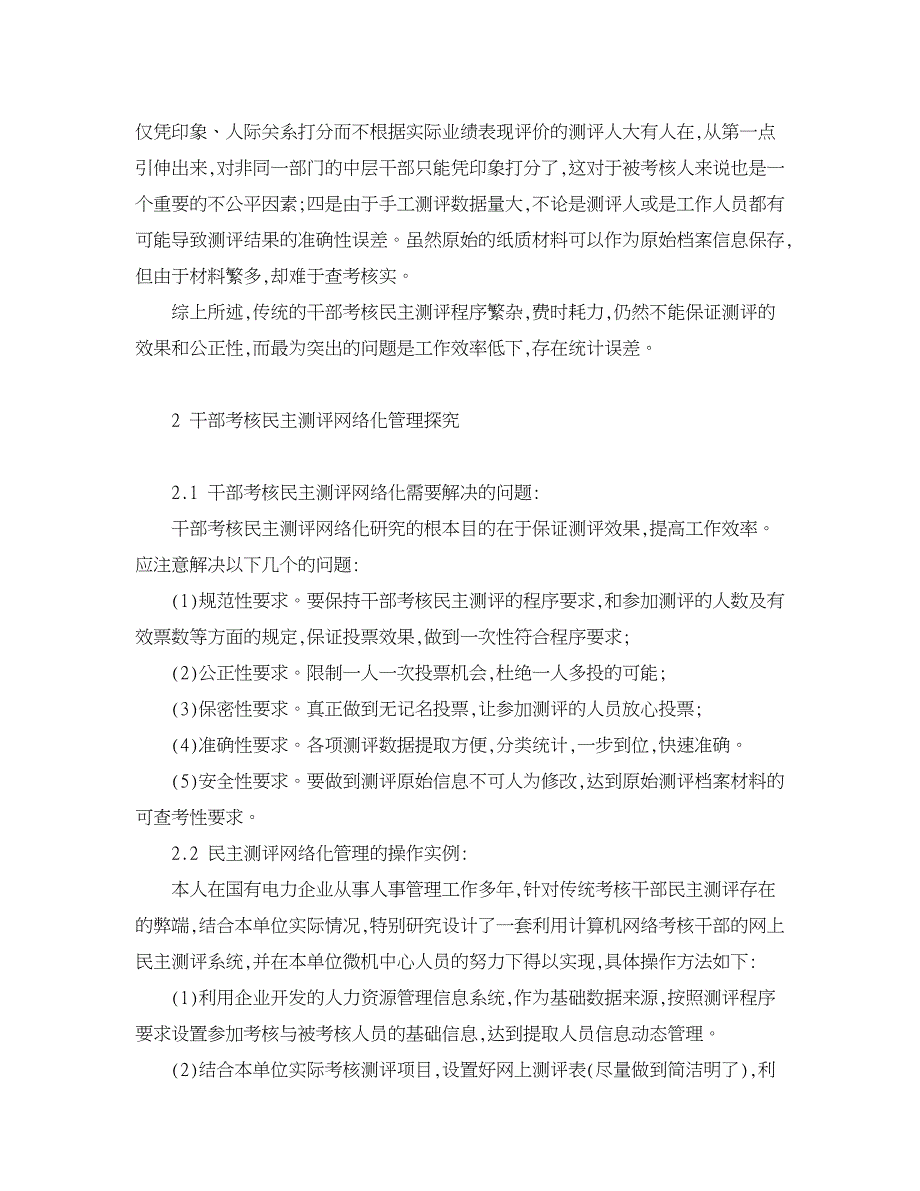 仅凭印象、人际关系打分而不根据实际业绩表现评价的测评人大有人在,从第一点引伸出来,对非同一部门的中层干部只能凭印象打分了,这对于被考核人来说也是一个重要的不公平因素;四是由于手工测评数据量大,不论是测评人或是工作人员都有可能导致测评结果的准确性误差。虽然原始的纸质材料可以作为原始档案信息保存,但由于材料繁多,却难于查考核实。

综上所述,传统的干部考核民主测评程序繁杂,费时耗力,仍然不能保证测评的效果和公正性,而最为突出的问题是工作效率低下,存在统计误差。

2 干部考核民主测评网络化管理探究

2.1 干部考核民主测评网络化需要解决的问题:

干部考核民主测评网络化研究的根本目的在于保证测评效果,提高工作效率。应注意解决以下几个的问题:

(1)规范性要求。要保持干部考核民主测评的程序要求,和参加测评的人数及有效票数等方面的规定,保证投票效果,做到一次性符合程序要求;

(2)公正性要求。限制一人一次投票机会,杜绝一人多投的可能;

(3)保密性要求。真正做到无记名投票,让参加测评的人员放心投票;

(4)准确性要求。各项测评数据提取方便,分类统计,一步到位,快速准确。

(5)安全性要求。要做到测评原始信息不可人为修改,达到原始测评档案材料的可查考性要求。

2.2 民主测评网络化管理的操作实例:

本人在国有电力企业从事人事管理工作多年,针对传统考核干部民主测评存在的弊端,结合本单位实际情况,特别研究设计了一套利用计算机网络考核干部的网上民主测评系统,并在本单位微机中心人员的努力下得以实现,具体操作方法如下:

(1)利用企业开发的人力资源管理信息系统,作为基础数据来源,按照测评程序要求设置参加考核与被考核人员的基础信息,达到提取人员信息动态管理。

(2)结合本单位实际考核测评项目,设置好网上测评表(尽量做到简洁明了),利